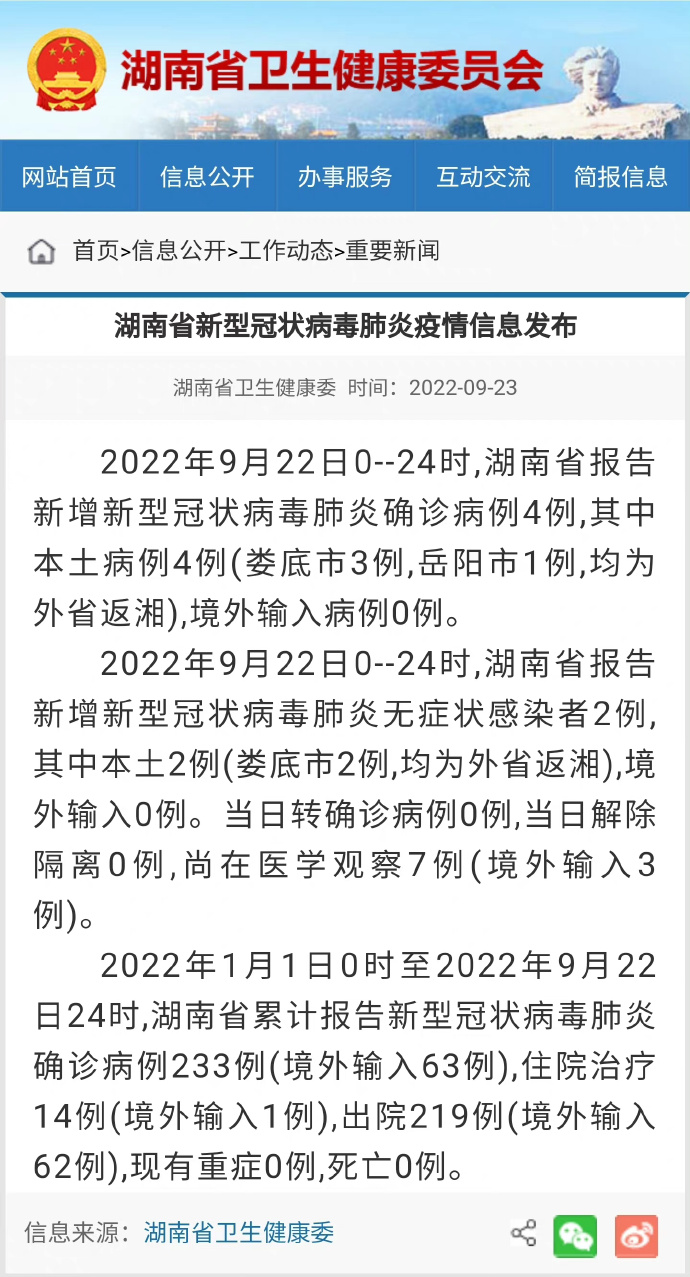 湖南省卫生健康委员会

网站首页 信息公开 办事服务 互动交流 简报信息

首页>信息公开>工作动态>重要新闻

湖南省新型冠状病毒肺炎疫情信息发布

湖南省卫生健康委 时间：2022-09-23

2022年9月22日0--24时,湖南省报告新增新型冠状病毒肺炎确诊病例4例,其中本土病例4例(娄底市3例,岳阳市1例,均为外省返湘),境外输入病例0例。

2022年9月22日0--24时,湖南省报告新增新型冠状病毒肺炎无症状感染者2例,其中本土2例(娄底市2例,均为外省返湘),境外输入0例。当日转确诊病例0例,当日解除隔离0例,尚在医学观察7例(境外输入3例)。

2022年1月1日0时至2022年9月22日24时,湖南省累计报告新型冠状病毒肺炎确诊病例233例(境外输入63例),住院治疗14例(境外输入1例),出院219例(境外输入62例),现有重症0例,死亡0例。

信息来源：湖南省卫生健康委